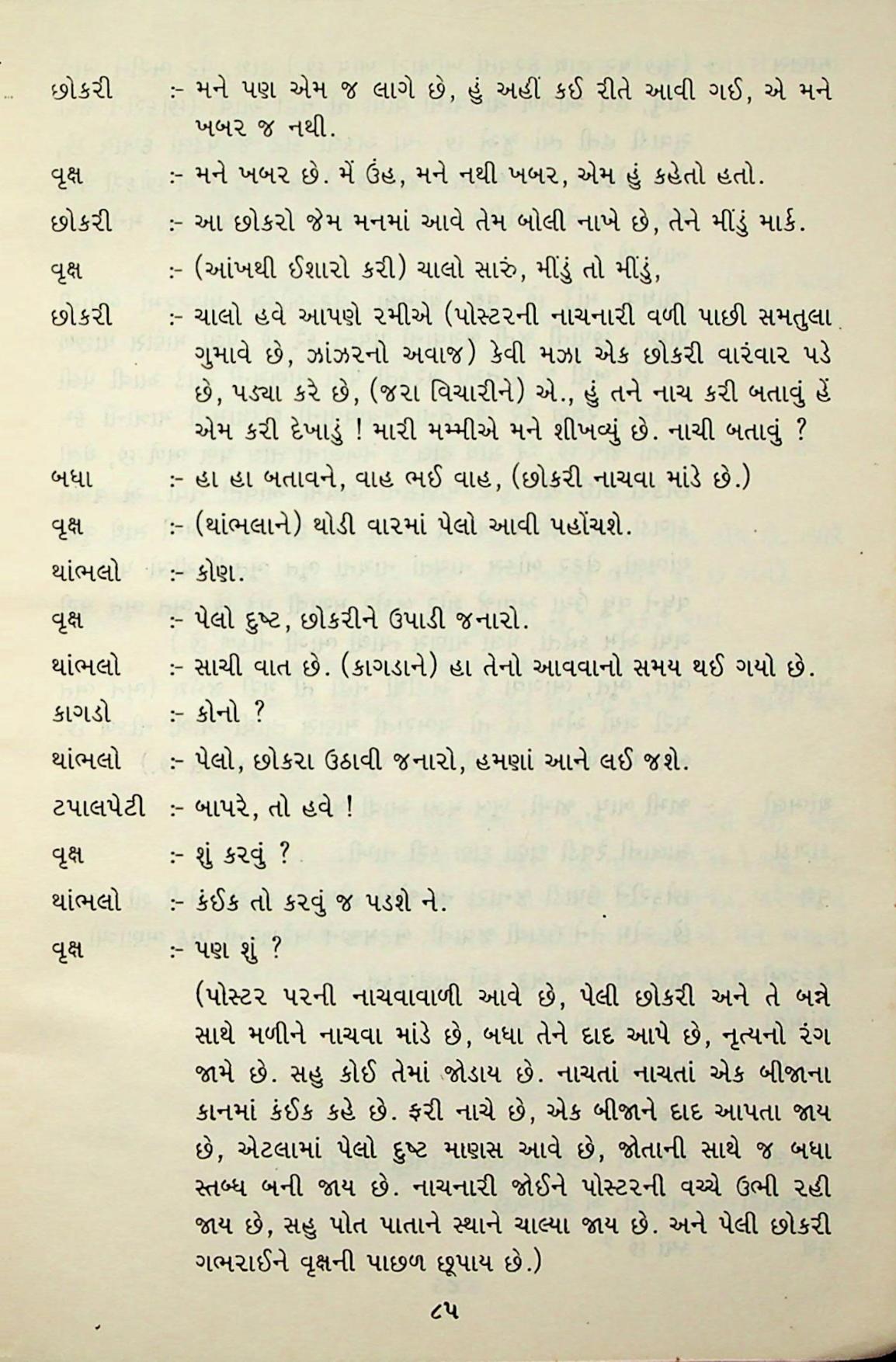 છોકરી :- મને પણ એમ જ લાગે છે, હું અહીં કઈ રીતે આવી ગઈ, એ મને ખબર જ નથી.

વૃક્ષ :- મને ખબર છે. મેં ઉંહ, મને નથી ખબર, એમ હું કહેતો હતો.

છોકરી :- આ છોકરો જેમ મનમાં આવે તેમ બોલી નાખે છે, તેને મીંડું માર્ક.

વૃક્ષ :- (આંખથી ઈશારો કરી) ચાલો સારું, મીંડું તો મીંડું,

છોકરી :- ચાલો હવે આપણે રમીએ (પોસ્ટરની નાચનારી વળી પાછી સમતુલા ગુમાવે છે, ઝાંઝરનો અવાજ) કેવી મઝા એક છોકરી વારંવાર પડે છે, પડ્યા કરે છે, (જરા વિચારીને) એ., હું તને નાચ કરી બતાવું હેં એમ કરી દેખાડું ! મારી મમ્મીએ મને શીખવ્યું છે. નાચી બતાવું ?

બધા :- હા હા બતાવને, વાહ ભઈ વાહ, (છોકરી નાચવા માંડે છે.)

વૃક્ષ :- (થાંભલાને) થોડી વારમાં પેલો આવી પહોંચશે.

થાંભલો :- કોણ.

વૃક્ષ :- પેલો દુષ્ટ, છોકરીને ઉપાડી જનારો.

થાંભલો :- સાચી વાત છે. (કાગડાને) હા તેનો આવવાનો સમય થઈ ગયો છે.

કાગડો :- કોનો ?

થાંભલો :- પેલો, છોકરા ઉઠાવી જનારો, હમણાં આને લઈ જશે.

ટપાલપેટી :- બાપરે, તો હવે !

વૃક્ષ :- શું કરવું ?

થાંભલો :- કંઈક તો કરવું જ પડશે ને.

વૃક્ષ :- પણ શું ?

(પોસ્ટર પરની નાચવાવાળી આવે છે, પેલી છોકરી અને તે બન્ને સાથે મળીને નાચવા માંડે છે, બધા તેને દાદ આપે છે, નૃત્યનો રંગ જામે છે. સહુ કોઈ તેમાં જોડાય છે. નાચતાં નાચતાં એક બીજાના કાનમાં કંઈક કહે છે. ફરી નાચે છે, એક બીજાને દાદ આપતા જાય છે, એટલામાં પેલો દુષ્ટ માણસ આવે છે, જોતાની સાથે જ બધા સ્તબ્ધ બની જાય છે. નાચનારી જોઈને પોસ્ટરની વચ્ચે ઉભી રહી જાય છે, સહુ પોત પાતાને સ્થાને ચાલ્યા જાય છે. અને પેલી છોકરી ગભરાઈને વૃક્ષની પાછળ છૂપાય છે.)

૮૫